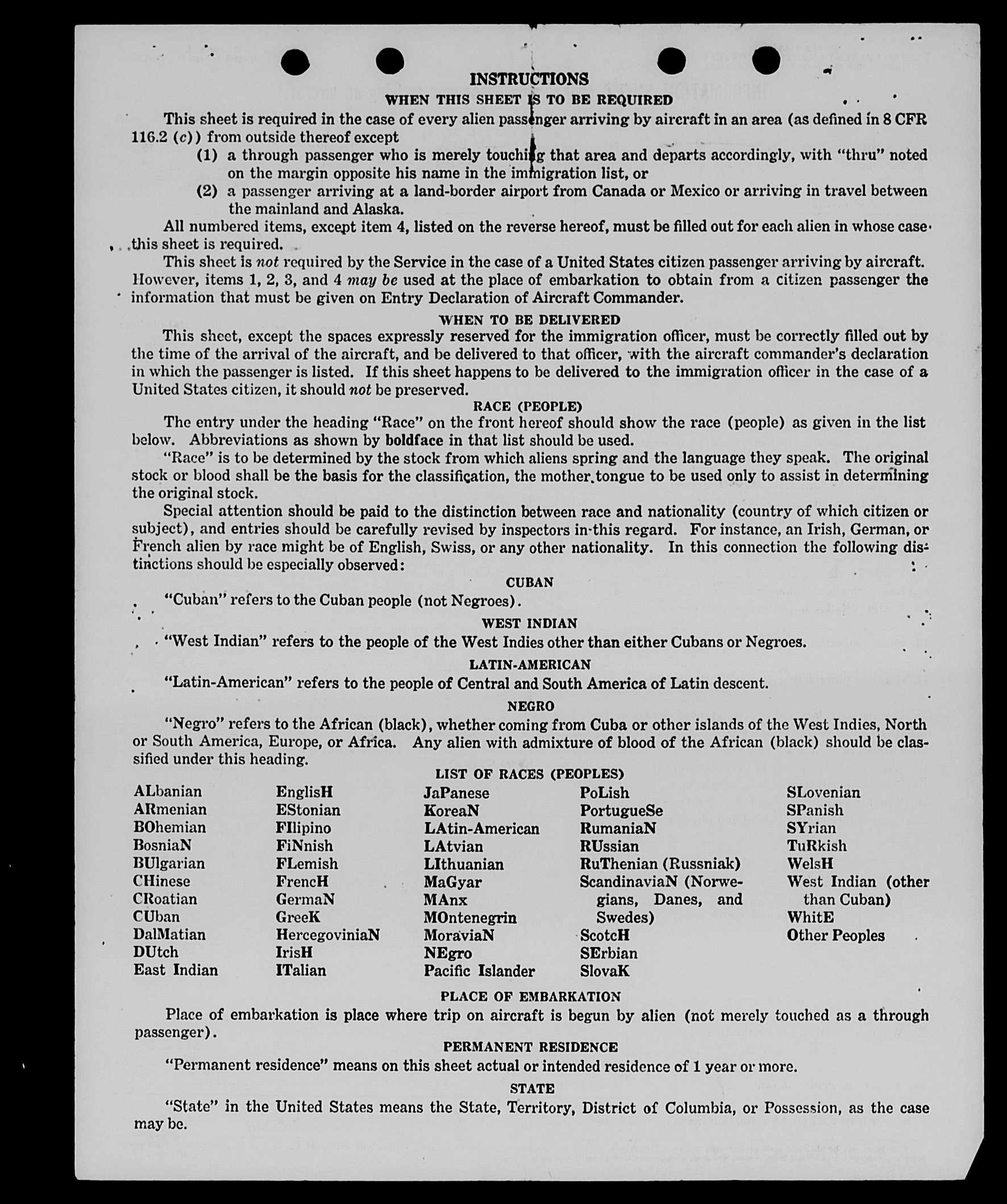 INSTRUCTIONS
WHEN THIS SHEET IS TO BE REQUIRED

This sheet is required in the case of every alien passenger arriving by aircraft in an area (as defined in 8 CFR 116.2 (c)) from outside thereof except
(1) a through passenger who is merely touching that area and departs accordingly, with "thru" noted on the margin opposite his name in the immigration list, or
(2) a passenger arriving at a land-border airport from Canada or Mexico or arriving in travel between the mainland and Alaska.

All numbered items, except item 4, listed on the reverse hereof, must be filled out for each alien in whose case this sheet is required.

This sheet is not required by the Service in the case of a United States citizen passenger arriving by aircraft. However, items 1, 2, 3, and 4 may be used at the place of embarkation to obtain from a citizen passenger the information that must be given on Entry Declaration of Aircraft Commander.

WHEN TO BE DELIVERED

This sheet, except the spaces expressly reserved for the immigration officer, must be correctly filled out by the time of the arrival of the aircraft, and be delivered to that officer, with the aircraft commander's declaration in which the passenger is listed. If this sheet happens to be delivered to the immigration officer in the case of a United States citizen, it should not be preserved.

RACE (PEOPLE)

The entry under the heading "Race" on the front hereof should show the race (people) as given in the list below. Abbreviations as shown by boldface in that list should be used.

"Race" is to be determined by the stock from which aliens spring and the language they speak. The original stock or blood shall be the basis for the classification, the mother tongue to be used only to assist in determining the original stock.

Special attention should be paid to the distinction between race and nationality (country of which citizen or subject), and entries should be carefully revised by inspectors in this regard. For instance, an Irish, German, or French alien by race might be of English, Swiss, or any other nationality. In this connection the following distinctions should be especially observed:

CUBAN

"Cuban" refers to the Cuban people (not Negroes).

WEST INDIAN

"West Indian" refers to the people of the West Indies other than either Cubans or Negroes.

LATIN-AMERICAN

"Latin-American" refers to the people of Central and South America of Latin descent.

NEGRO

"Negro" refers to the African (black), whether coming from Cuba or other islands of the West Indies, North or South America, Europe, or Africa. Any alien with admixture of blood of the African (black) should be classified under this heading.

LIST OF RACES (PEOPLES)

ALbanian
ARmenian
BOhemian
BosniaN
BUlgarian
CHinese
CRoatian
CUban
DalMatian
DUtch
East Indian

EnglisH
EStonian
FIlipino
FiNnish
FLemish
FrencH
GermaN
GreeK
HercegoviniaN
IrisH
ITalian

JaPanese
KoreaN
LAtin-American
LAtvian
LIthuanian
MaGyar
MAnx
MOntenegrin
MoraviaN
NEgro
Pacific Islander

PoLish
PortugueSe
RumaniaN
RUssian
RuThenian (Russniak)
ScandinaviaN (Norwegians, Danes, and Swedes)
ScotcH
SErbian
SlovaK

SLovenian
SPanish
SYrian
TuRkish
WelsH
West Indian (other than Cuban)
WhitE
Other Peoples

PLACE OF EMBARKATION

Place of embarkation is place where trip on aircraft is begun by alien (not merely touched as a through passenger).

PERMANENT RESIDENCE

"Permanent residence" means on this sheet actual or intended residence of 1 year or more.

STATE

"State" in the United States means the State, Territory, District of Columbia, or Possession, as the case may be.